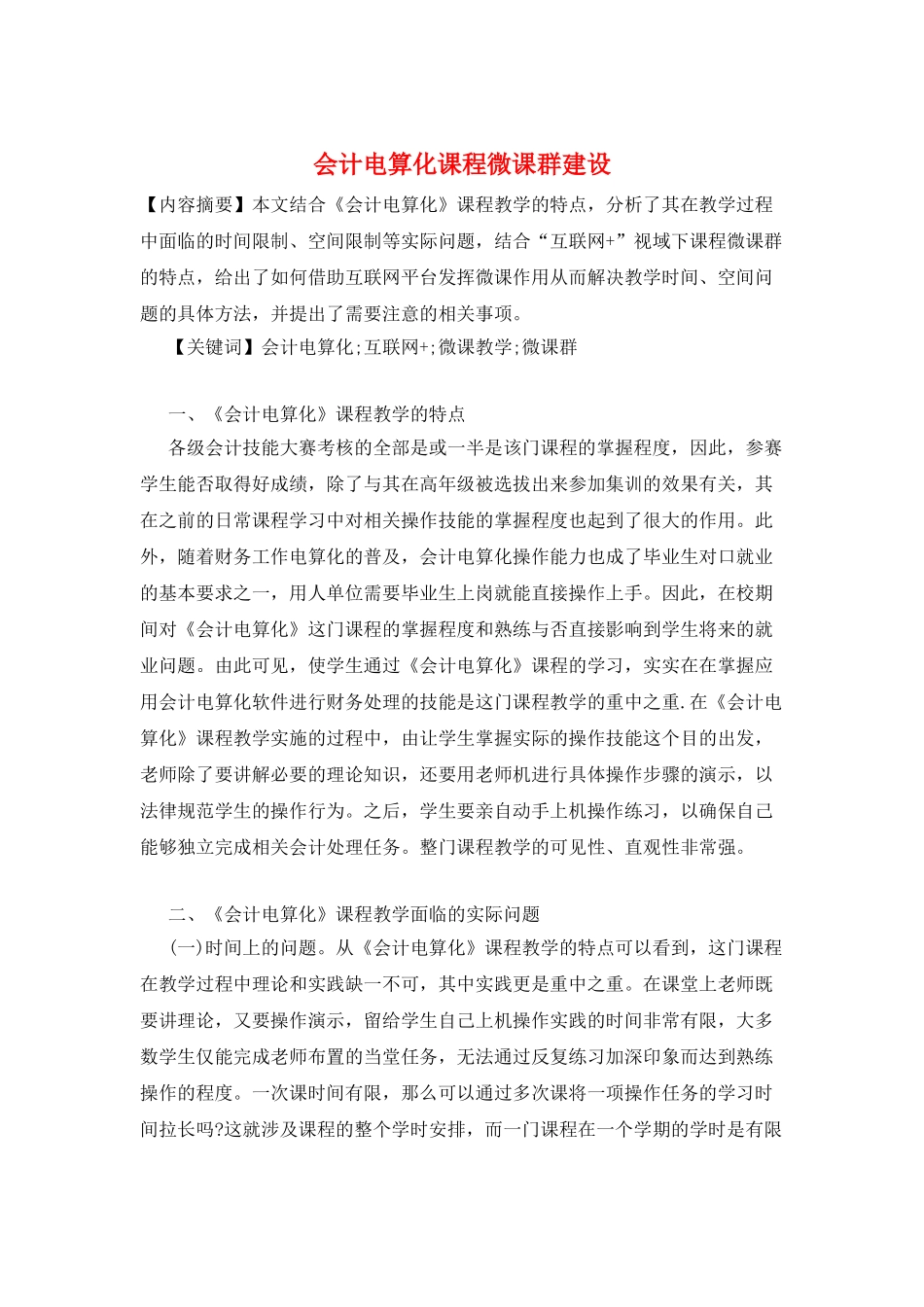 会计电算化课程微课群建设

【内容摘要】本文结合《会计电算化》课程教学的特点，分析了其在教学过程中面临的时间限制、空间限制等实际问题，结合“互联网+”视域下课程微课群的特点，给出了如何借助互联网平台发挥微课作用从而解决教学时间、空间问题的具体方法，并提出了需要注意的相关事项。

【关键词】会计电算化;互联网+;微课教学;微课群

一、《会计电算化》课程教学的特点

各级会计技能大赛考核的全部是或一半是该门课程的掌握程度，因此，参赛学生能否取得好成绩，除了与其在高年级被选拔出来参加集训的效果有关，其在之前的日常课程学习中对相关操作技能的掌握程度也起到了很大的作用。此外，随着财务工作电算化的普及，会计电算化操作能力也成了毕业生对口就业的基本要求之一，用人单位需要毕业生上岗就能直接操作上手。因此，在校期间对《会计电算化》这门课程的掌握程度和熟练与否直接影响到学生将来的就业问题。由此可见，使学生通过《会计电算化》课程的学习，实实在在掌握应用会计电算化软件进行财务处理的技能是这门课程教学的重中之重.在《会计电算化》课程教学实施的过程中，由让学生掌握实际的操作技能这个目的出发，老师除了要讲解必要的理论知识，还要用老师机进行具体操作步骤的演示，以法律规范学生的操作行为。之后，学生要亲自动手上机操作练习，以确保自己能够独立完成相关会计处理任务。整门课程教学的可见性、直观性非常强。

二、《会计电算化》课程教学面临的实际问题

(一)时间上的问题。从《会计电算化》课程教学的特点可以看到，这门课程在教学过程中理论和实践缺一不可，其中实践更是重中之重。在课堂上老师既要讲理论，又要操作演示，留给学生自己上机操作实践的时间非常有限，大多数学生仅能完成老师布置的当堂任务，无法通过反复练习加深印象而达到熟练操作的程度。一次课时间有限，那么可以通过多次课将一项操作任务的学习时间拉长吗?这就涉及课程的整个学时安排，而一门课程在一个学期的学时是有限